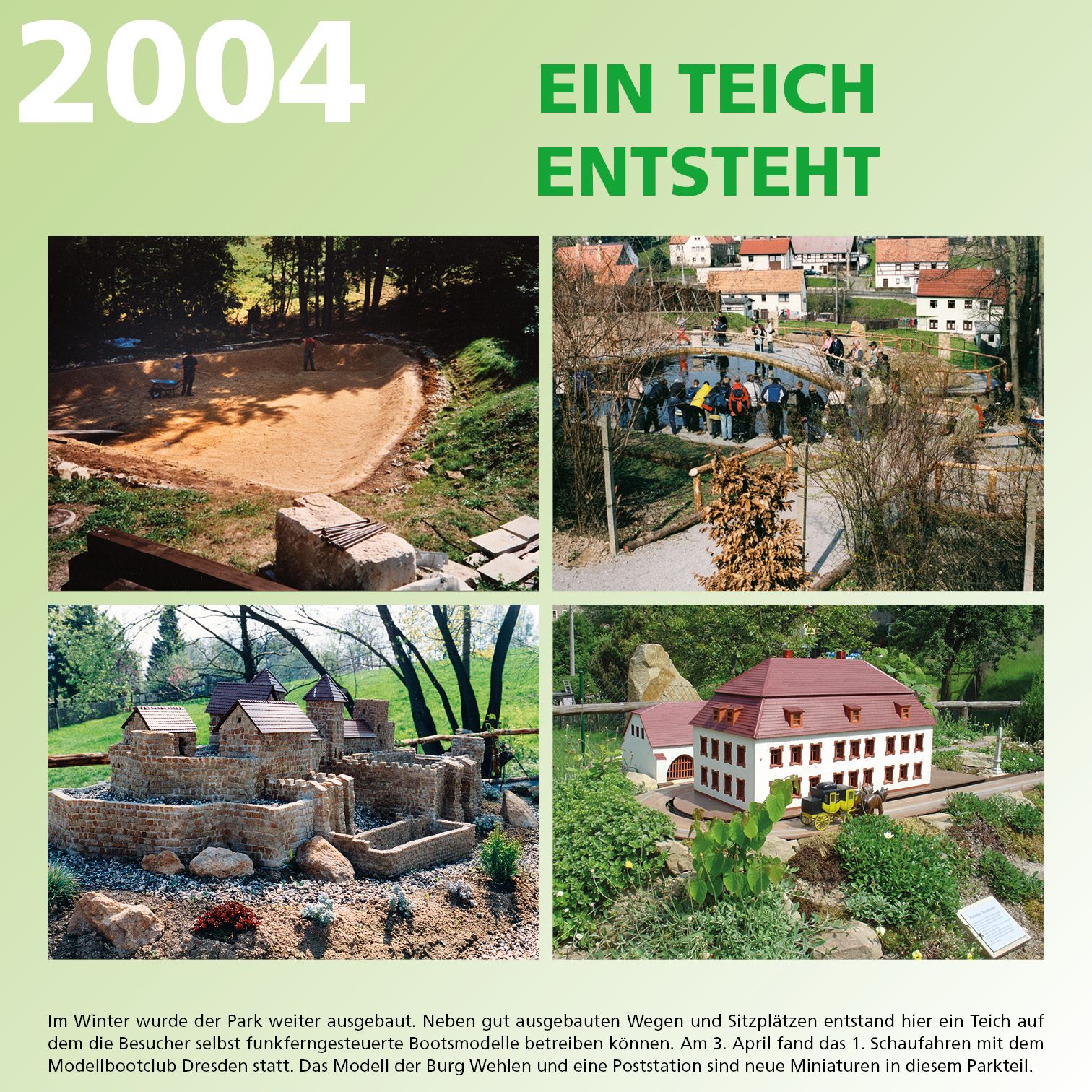 2004

EIN TEICH
ENTSTEHT

Im Winter wurde der Park weiter ausgebaut. Neben gut ausgebauten Wegen und Sitzplätzen entstand hier ein Teich auf dem die Besucher selbst funkferngesteuerte Bootsmodelle betreiben können. Am 3. April fand das 1. Schaufahren mit dem Modellbootclub Dresden statt. Das Modell der Burg Wehlen und eine Poststation sind neue Miniaturen in diesem Parkteil.